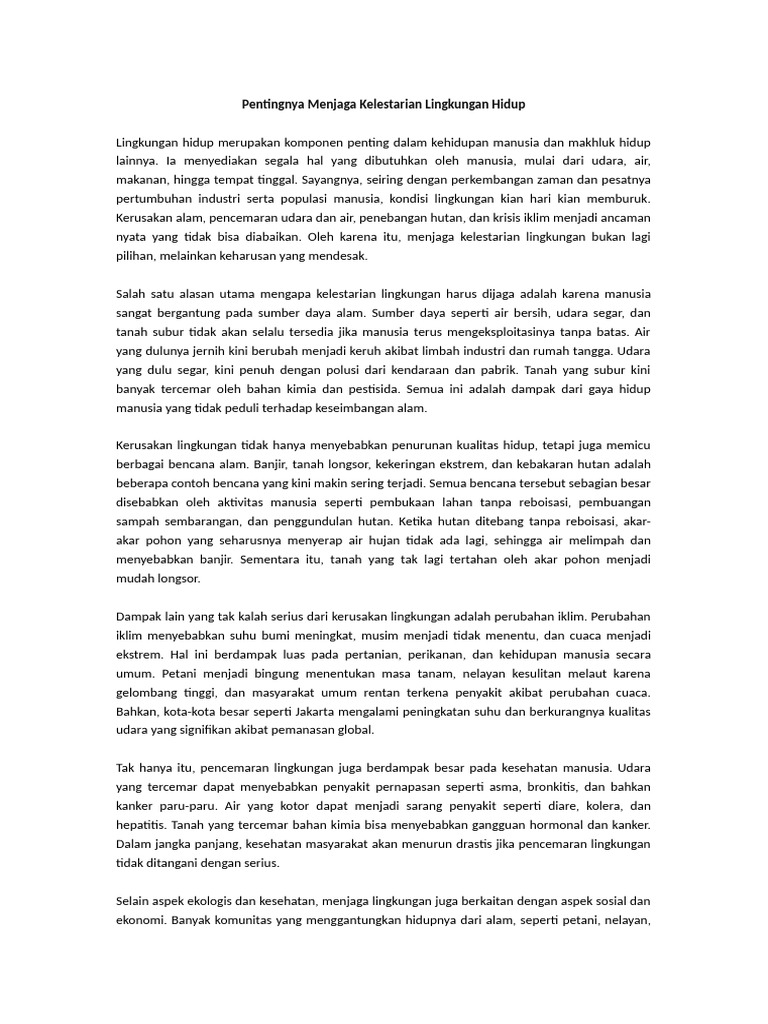 Pentingnya Menjaga Kelestarian Lingkungan Hidup

Lingkungan hidup merupakan komponen penting dalam kehidupan manusia dan makhluk hidup lainnya. Ia menyediakan segala hal yang dibutuhkan oleh manusia, mulai dari udara, air, makanan, hingga tempat tinggal. Sayangnya, seiring dengan perkembangan zaman dan pesatnya pertumbuhan industri serta populasi manusia, kondisi lingkungan kian hari kian memburuk. Kerusakan alam, pencemaran udara dan air, penebangan hutan, dan krisis iklim menjadi ancaman nyata yang tidak bisa diabaikan. Oleh karena itu, menjaga kelestarian lingkungan bukan lagi pilihan, melainkan keharusan yang mendesak.

Salah satu alasan utama mengapa kelestarian lingkungan harus dijaga adalah karena manusia sangat bergantung pada sumber daya alam. Sumber daya seperti air bersih, udara segar, dan tanah subur tidak akan selalu tersedia jika manusia terus mengeksploitasinya tanpa batas. Air yang dulunya jernih kini berubah menjadi keruh akibat limbah industri dan rumah tangga. Udara yang dulu segar, kini penuh dengan polusi dari kendaraan dan pabrik. Tanah yang subur kini banyak tercemar oleh bahan kimia dan pestisida. Semua ini adalah dampak dari gaya hidup manusia yang tidak peduli terhadap keseimbangan alam.

Kerusakan lingkungan tidak hanya menyebabkan penurunan kualitas hidup, tetapi juga memicu berbagai bencana alam. Banjir, tanah longsor, kekeringan ekstrem, dan kebakaran hutan adalah beberapa contoh bencana yang kini makin sering terjadi. Semua bencana tersebut sebagian besar disebabkan oleh aktivitas manusia seperti pembukaan lahan tanpa reboisasi, pembuangan sampah sembarangan, dan penggundulan hutan. Ketika hutan ditebang tanpa reboisasi, akar-akar pohon yang seharusnya menyerap air hujan tidak ada lagi, sehingga air melimpah dan menyebabkan banjir. Sementara itu, tanah yang tak lagi tertahan oleh akar pohon menjadi mudah longsor.

Dampak lain yang tak kalah serius dari kerusakan lingkungan adalah perubahan iklim. Perubahan iklim menyebabkan suhu bumi meningkat, musim menjadi tidak menentu, dan cuaca menjadi ekstrem. Hal ini berdampak luas pada pertanian, perikanan, dan kehidupan manusia secara umum. Petani menjadi bingung menentukan masa tanam, nelayan kesulitan melaut karena gelombang tinggi, dan masyarakat umum rentan terkena penyakit akibat perubahan cuaca. Bahkan, kota-kota besar seperti Jakarta mengalami peningkatan suhu dan berkurangnya kualitas udara yang signifikan akibat pemanasan global.

Tak hanya itu, pencemaran lingkungan juga berdampak besar pada kesehatan manusia. Udara yang tercemar dapat menyebabkan penyakit pernapasan seperti asma, bronkitis, dan bahkan kanker paru-paru. Air yang kotor dapat menjadi sarang penyakit seperti diare, kolera, dan hepatitis. Tanah yang tercemar bahan kimia bisa menyebabkan gangguan hormonal dan kanker. Dalam jangka panjang, kesehatan masyarakat akan menurun drastis jika pencemaran lingkungan tidak ditangani dengan serius.

Selain aspek ekologis dan kesehatan, menjaga lingkungan juga berkaitan dengan aspek sosial dan ekonomi. Banyak komunitas yang menggantungkan hidupnya dari alam, seperti petani, nelayan,